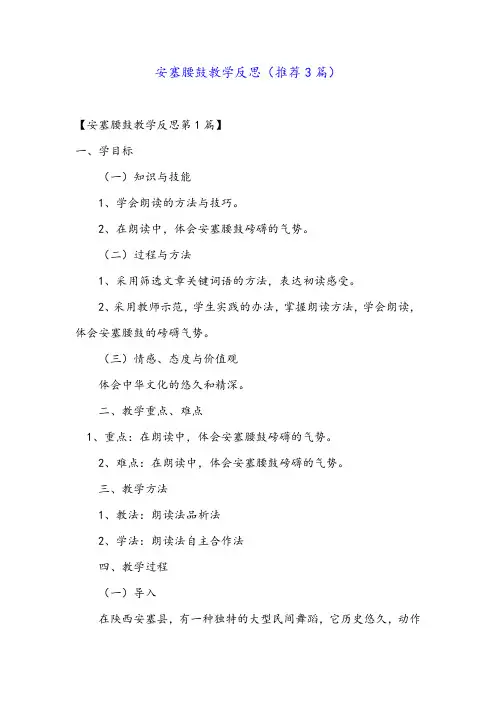 安塞腰鼓教学反思（推荐3篇）

【安塞腰鼓教学反思第1篇】

一、学目标

（一）知识与技能

1、学会朗读的方法与技巧。

2、在朗读中，体会安塞腰鼓磅礴的气势。

（二）过程与方法

1、采用筛选文章关键词语的方法，表达初读感受。

2、采用教师示范，学生实践的办法，掌握朗读方法，学会朗读，体会安塞腰鼓的磅礴气势。

（三）情感、态度与价值观

体会中华文化的悠久和精深。

二、教学重点、难点

1、重点：在朗读中，体会安塞腰鼓磅礴的气势。

2、难点：在朗读中，体会安塞腰鼓磅礴的气势。

三、教学方法

1、教法：朗读法品析法

2、学法：朗读法自主合作法

四、教学过程

（一）导入

在陕西安塞县，有一种独特的大型民间舞蹈，它历史悠久，动作